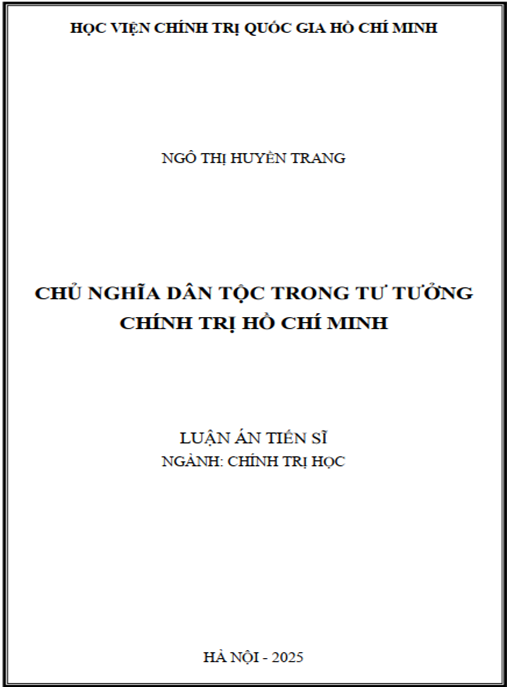 HỌC VIỆN CHÍNH TRỊ QUỐC GIA HỒ CHÍ MINH

NGÔ THỊ HUYỀN TRANG

CHỦ NGHĨA DÂN TỘC TRONG TƯ TƯỞNG CHÍNH TRỊ HỒ CHÍ MINH

LUẬN ÁN TIẾN SĨ
NGÀNH: CHÍNH TRỊ HỌC

HÀ NỘI - 2025